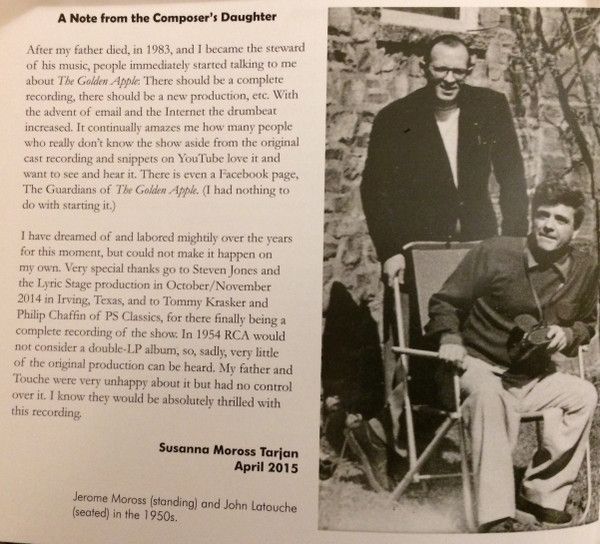 A Note from the Composer's Daughter

After my father died, in 1983, and I became the steward of his music, people immediately started talking to me about The Golden Apple. There should be a complete recording, there should be a new production, etc. With the advent of email and the Internet the drumbeat increased. It continually amazes me how many people who really don't know the show aside from the original cast recording and snippets on YouTube love it and want to see and hear it. There is even a Facebook page, The Guardians of The Golden Apple. (I had nothing to do with starting it.)

I have dreamed of and labored mightily over the years for this moment, but could not make it happen on my own. Very special thanks go to Steven Jones and the Lyric Stage production in October/November 2014 in Irving, Texas, and to Tommy Krasker and Philip Chaffin of PS Classics, for there finally being a complete recording of the show. In 1954 RCA would not consider a double-LP album, so, sadly, very little of the original production can be heard. My father and Touche were very unhappy about it but had no control over it. I know they would be absolutely thrilled with this recording.

Susanna Moross Tarjan
April 2015

Jerome Moross (standing) and John Latouche (seated) in the 1950s.